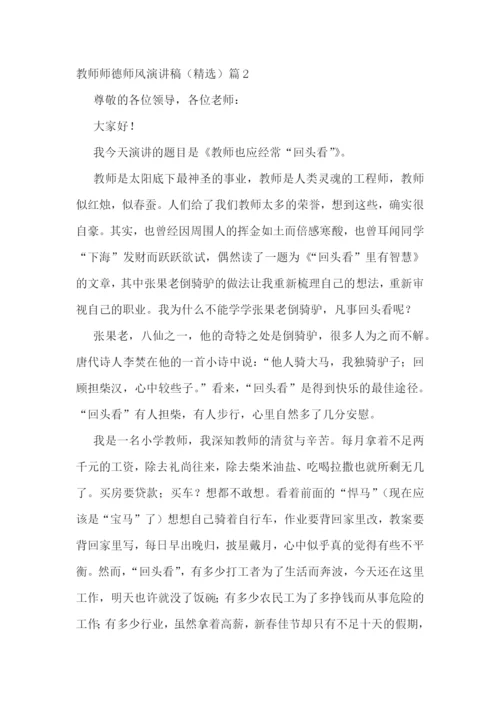 教师师德师风演讲稿（精选）篇2

尊敬的各位领导，各位老师：

大家好！

我今天演讲的题目是《教师也应经常“回头看”》。

教师是太阳底下最神圣的事业，教师是人类灵魂的工程师，教师似红烛，似春蚕。人们给了我们教师太多的荣誉，想到这些，确实很自豪。其实，也曾经因周围人的挥金如土而倍感寒酸，也曾耳闻同学“下海”发财而跃跃欲试，偶然读了一题为《“回头看”里有智慧》的文章，其中张果老倒骑驴的做法让我重新梳理自己的想法，重新审视自己的职业。我为什么不能学学张果老倒骑驴，凡事回头看呢？

张果老，八仙之一，他的奇特之处是倒骑驴，很多人为之而不解。唐代诗人李樊在他的一首小诗中说：“他人骑大马，我独骑驴子；回顾担柴汉，心中较些子。”看来，“回头看”是得到快乐的最佳途径。“回头看”有人担柴，有人步行，心里自然多了几分安慰。

我是一名小学教师，我深知教师的清贫与辛苦。每月拿着不足两千元的工资，除去礼尚往来，除去柴米油盐、吃喝拉撒也就所剩无几了。买房要贷款；买车？想都不敢想。看着前面的“悍马”（现在应该是“宝马”了）想想自己骑着自行车，作业要背回家里改，教案要背回家里写，每日早出晚归，披星戴月，心中似乎真的觉得有些不平衡。然而，“回头看”，有多少打工者为了生活而奔波，今天还在这里工作，明天也许就没了饭碗；有多少农民工为了多挣钱而从事危险的工作；有多少行业，虽然拿着高薪，新春佳节却只有不足十天的假期，